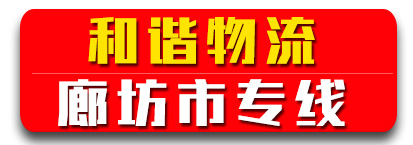 和谐物流

廊坊市专线